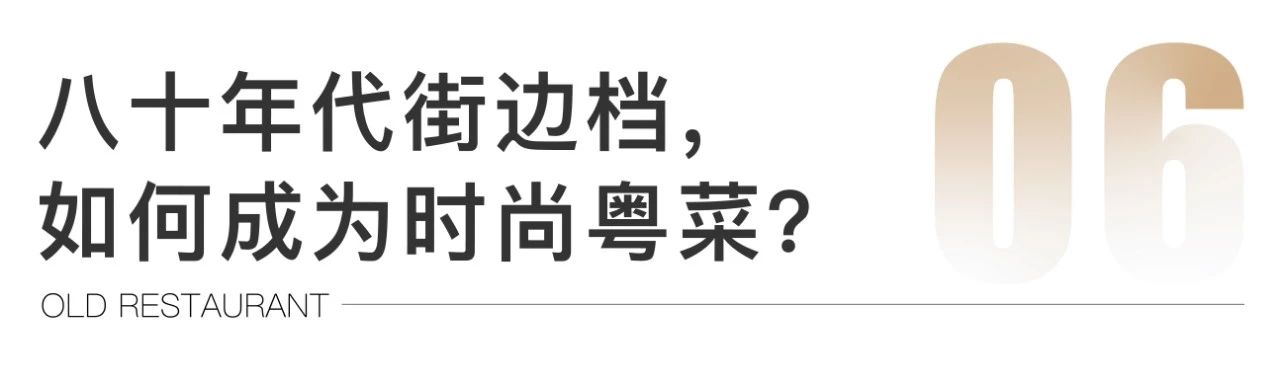 八十年代街边档,
如何成为时尚粤菜?

06

OLD RESTAURANT